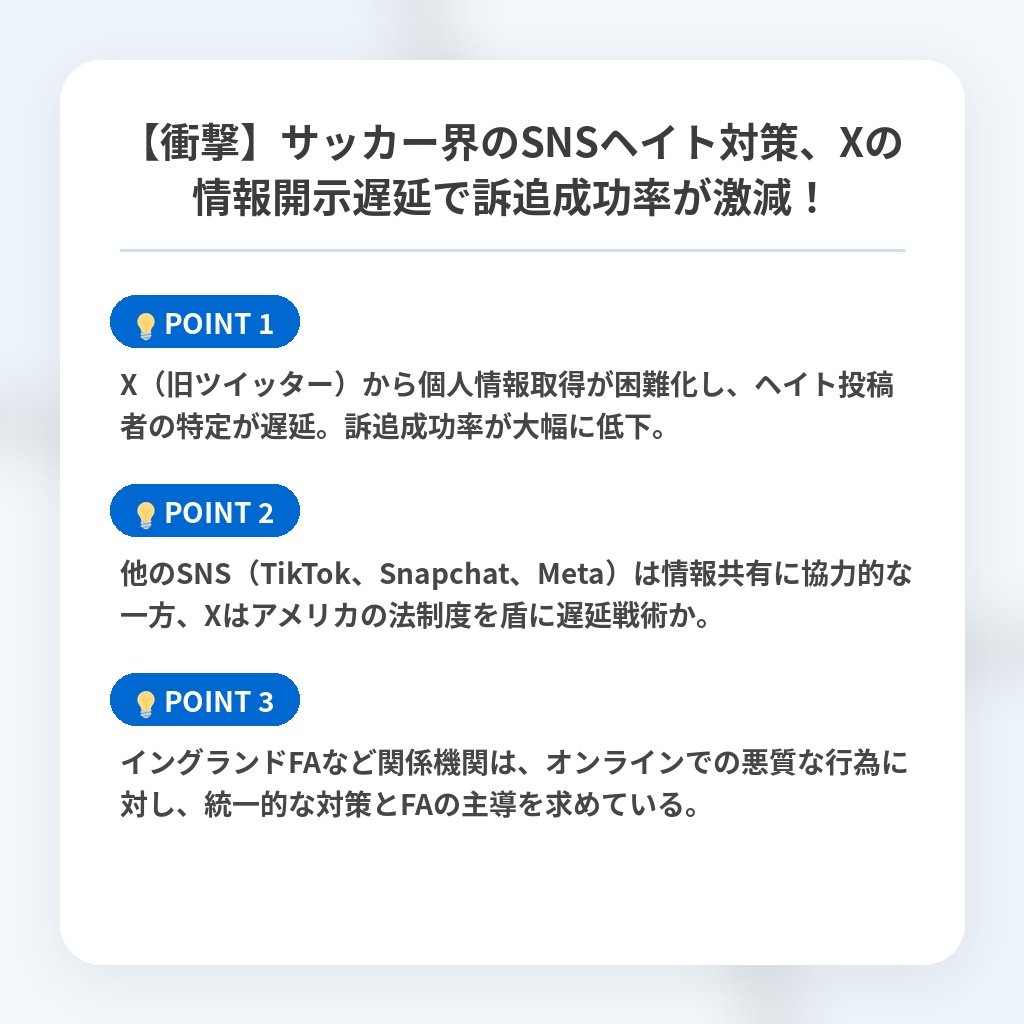 【衝撃】サッカー界のSNSヘイト対策、Xの情報開示遅延で訴追成功率が激減！

POINT 1

X（旧ツイッター）から個人情報取得が困難化し、ヘイト投稿者の特定が遅延。訴追成功率が大幅に低下。

POINT 2

他のSNS（TikTok、Snapchat、Meta）は情報共有に協力的な一方、Xはアメリカの法制度を盾に遅延戦術か。

POINT 3

イングランドFAなど関係機関は、オンラインでの悪質な行為に対し、統一的な対策とFAの主導を求めている。